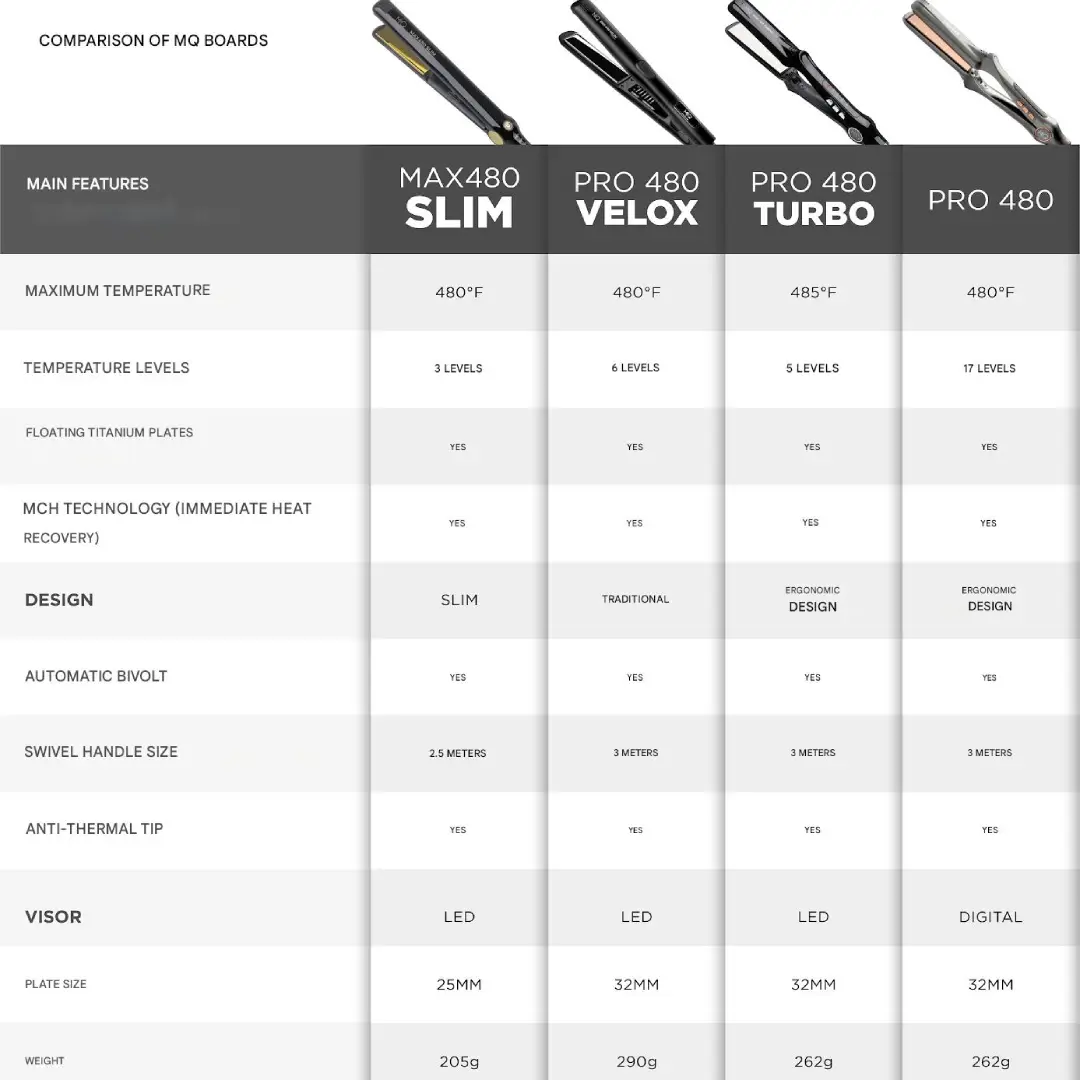 COMPARISON OF MQ BOARDS

| MAIN FEATURES | MAX480 SLIM | PRO 480 VELOX | PRO 480 TURBO | PRO 480 |
|---|---|---|---|---|
| MAXIMUM TEMPERATURE | 480°F | 480°F | 485°F | 480°F |
| TEMPERATURE LEVELS | 3 LEVELS | 6 LEVELS | 5 LEVELS | 17 LEVELS |
| FLOATING TITANIUM PLATES | YES | YES | YES | YES |
| MCH TECHNOLOGY (IMMEDIATE HEAT RECOVERY) | YES | YES | YES | YES |
| DESIGN | SLIM | TRADITIONAL | ERGONOMIC DESIGN | ERGONOMIC DESIGN |
| AUTOMATIC BIVOLT | YES | YES | YES | YES |
| SWIVEL HANDLE SIZE | 2.5 METERS | 3 METERS | 3 METERS | 3 METERS |
| ANTI-THERMAL TIP | YES | YES | YES | YES |
| VISOR | LED | LED | LED | DIGITAL |
| PLATE SIZE | 25MM | 32MM | 32MM | 32MM |
| WEIGHT | 205g | 290g | 262g | 262g |